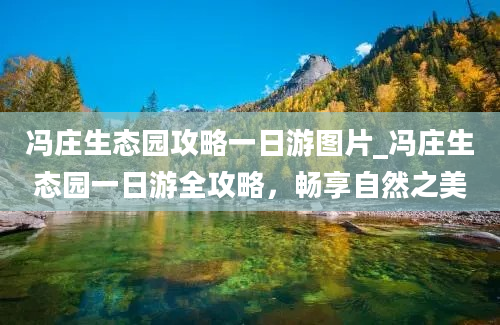 冯庄生态园攻略一日游图片_冯庄生态园一日游全攻略，畅享自然之美